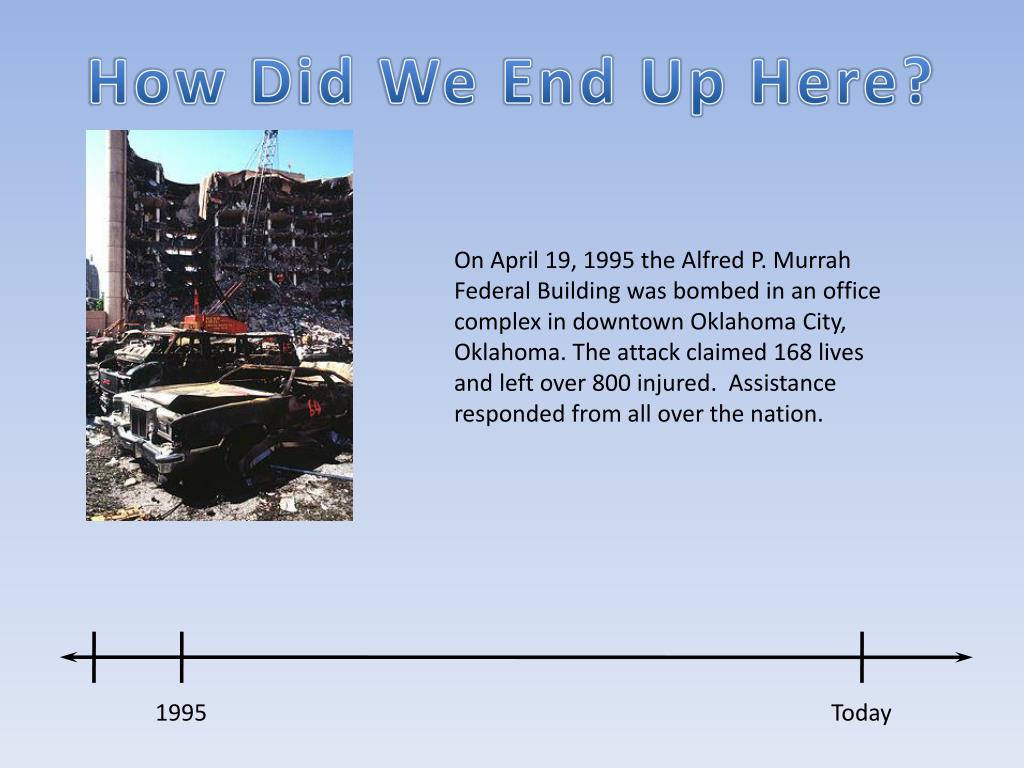 How Did We End Up Here?

On April 19, 1995 the Alfred P. Murrah Federal Building was bombed in an office complex in downtown Oklahoma City, Oklahoma. The attack claimed 168 lives and left over 800 injured. Assistance responded from all over the nation.

1995

Today